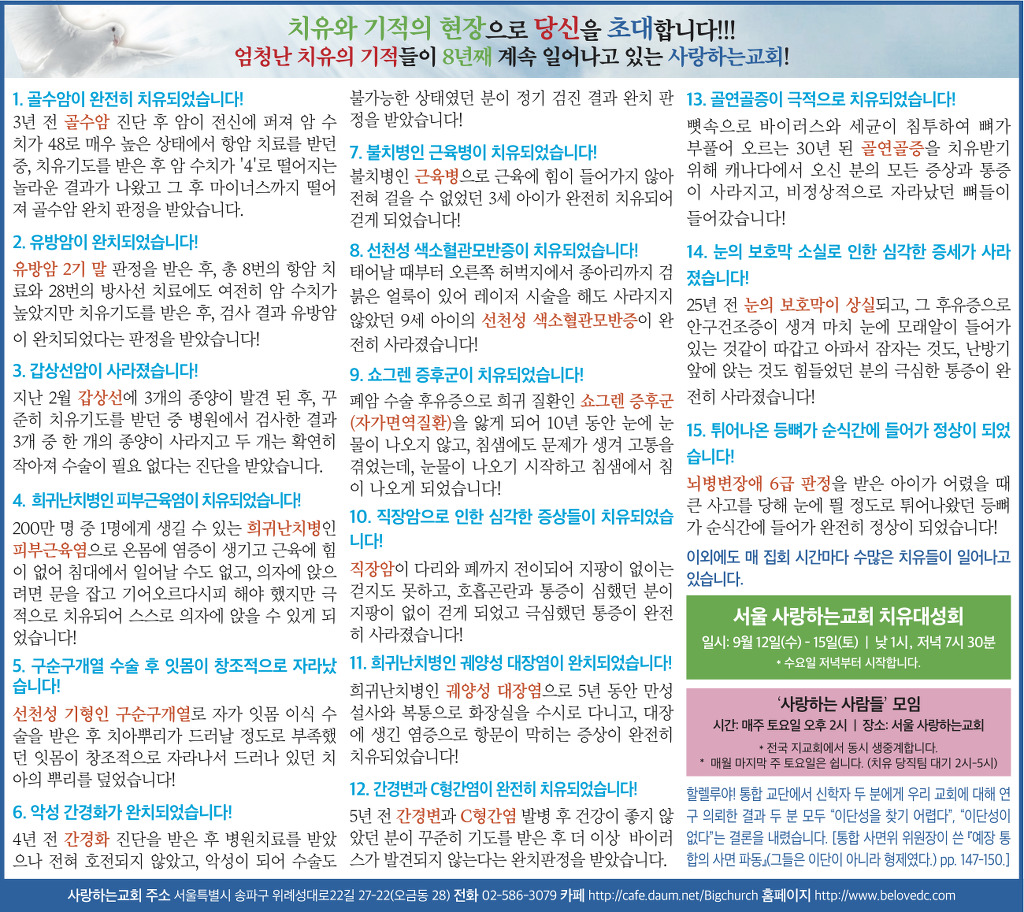 치유와 기적의 현장으로 당신을 초대합니다!!!
엄청난 치유의 기적들이 8년째 계속 일어나고 있는 사랑하는교회!

1. 골수암이 완전히 치유되었습니다!
3년 전 골수암 진단 후 암이 전신에 퍼져 암 수치가 48로 매우 높은 상태에서 항암 치료를 받던 중, 치유기도를 받은 후 암 수치가 '4'로 떨어지는 놀라운 결과가 나왔고 그 후 마이너스까지 떨어져 골수암 완치 판정을 받았습니다.

2. 유방암이 완치되었습니다!
유방암 2기 말 판정을 받은 후, 총 8번의 항암 치료와 28번의 방사선 치료에도 여전히 암 수치가 높았지만 치유기도를 받은 후, 검사 결과 유방암이 완치되었다는 판정을 받았습니다!

3. 갑상선암이 사라졌습니다!
지난 2월 갑상선에 3개의 종양이 발견 된 후, 꾸준히 치유기도를 받던 중 병원에서 검사한 결과 3개 중 한 개의 종양이 사라지고 두 개는 확연히 작아져 수술이 필요 없다는 진단을 받았습니다.

4. 희귀난치병인 피부근육염이 치유되었습니다!
200만 명 중 1명에게 생길 수 있는 희귀난치병인 피부근육염으로 온몸에 염증이 생기고 근육에 힘이 없어 침대에서 일어날 수도 없고, 의자에 앉으려면 문을 잡고 기어오르다시피 해야 했지만 극적으로 치유되어 스스로 의자에 앉을 수 있게 되었습니다!

5. 구순구개열 수술 후 잇몸이 창조적으로 자라났습니다!
선천성 기형인 구순구개열로 자가 잇몸 이식 수술을 받은 후 치아뿌리가 드러날 정도로 부족했던 잇몸이 창조적으로 자라나서 드러나 있던 치아의 뿌리를 덮었습니다!

6. 악성 간경화가 완치되었습니다!
4년 전 간경화 진단을 받은 후 병원치료를 받았으나 전혀 호전되지 않았고, 악성이 되어 수술도 불가능한 상태였던 분이 정기 검진 결과 완치 판정을 받았습니다!

7. 불치병인 근육병이 치유되었습니다!
불치병인 근육병으로 근육에 힘이 들어가지 않아 전혀 걸을 수 없었던 3세 아이가 완전히 치유되어 걷게 되었습니다!

8. 선천성 색소혈관모반증이 치유되었습니다!
태어날 때부터 오른쪽 허벅지에서 종아리까지 검붉은 얼룩이 있어 레이저 시술을 해도 사라지지 않았던 9세 아이의 선천성 색소혈관모반증이 완전히 사라졌습니다!

9. 쇼그렌 증후군이 치유되었습니다!
폐암 수술 후유증으로 희귀 질환인 쇼그렌 증후군(자가면역질환)을 앓게 되어 10년 동안 눈에 눈물이 나오지 않고, 침샘에도 문제가 생겨 고통을 겪었는데, 눈물이 나오기 시작하고 침샘에서 침이 나오게 되었습니다!

10. 직장암으로 인한 심각한 증상들이 치유되었습니다!
직장암이 다리와 폐까지 전이되어 지팡이 없이는 걷지도 못하고, 호흡곤란과 통증이 심했던 분이 지팡이 없이 걷게 되었고 극심했던 통증이 완전히 사라졌습니다!

11. 희귀난치병인 궤양성 대장염이 완치되었습니다!
희귀난치병인 궤양성 대장염으로 5년 동안 만성 설사와 복통으로 화장실을 수시로 다니고, 대장에 생긴 염증으로 항문이 막히는 증상이 완전히 치유되었습니다!

12. 간경변과 C형간염이 완전히 치유되었습니다!
5년 전 간경변과 C형간염 발병 후 건강이 좋지 않았던 분이 꾸준히 기도를 받은 후 더 이상 바이러스가 발견되지 않는다는 완치판정을 받았습니다.

13. 골연골증이 극적으로 치유되었습니다!
뼛속으로 바이러스와 세균이 침투하여 뼈가 부풀어 오르는 30년 된 골연골증을 치유받기 위해 캐나다에서 오신 분의 모든 증상과 통증이 사라지고, 비정상적으로 자라났던 뼈들이 들어갔습니다!

14. 눈의 보호막 소실로 인한 심각한 증세가 사라졌습니다!
25년 전 눈의 보호막이 상실되고, 그 후유증으로 안구건조증이 생겨 마치 눈에 모래알이 들어가 있는 것같이 따갑고 아파서 잠자는 것도, 난방기 앞에 앉는 것도 힘들었던 분의 극심한 통증이 완전히 사라졌습니다!

15. 튀어나온 등뼈가 순식간에 들어가 정상이 되었습니다!
뇌병변장애 6급 판정을 받은 아이가 어렸을 때 큰 사고를 당해 눈에 띌 정도로 튀어나왔던 등뼈가 순식간에 들어가 완전히 정상이 되었습니다!

이외에도 매 집회 시간마다 수많은 치유들이 일어나고 있습니다.

서울 사랑하는교회 치유대성회
일시: 9월 12일(수) - 15일(토) | 낮 1시, 저녁 7시 30분
* 수요일 저녁부터 시작합니다.

'사랑하는 사람들' 모임
시간: 매주 토요일 오후 2시 | 장소: 서울 사랑하는교회
* 전국 지교회에서 동시 생중계합니다.
* 매월 마지막 주 토요일은 쉽니다. (치유 당직팀 대기 2시-5시)

할렐루야! 통합 교단에서 신학자 두 분에게 우리 교회에 대해 연구 의뢰한 결과 두 분 모두 "이단성을 찾기 어렵다", "이단성이 없다"는 결론을 내렸습니다. [통합 사면위 위원장이 쓴 『예장 통합의 사면 파동』(그들은 이단이 아니라 형제였다.) pp. 147-150.]

사랑하는교회 주소 서울특별시 송파구 위례성대로22길 27-22(오금동 28) 전화 02-586-3079 카페 http://cafe.daum.net/Bigchurch 홈페이지 http://www.belovedc.com